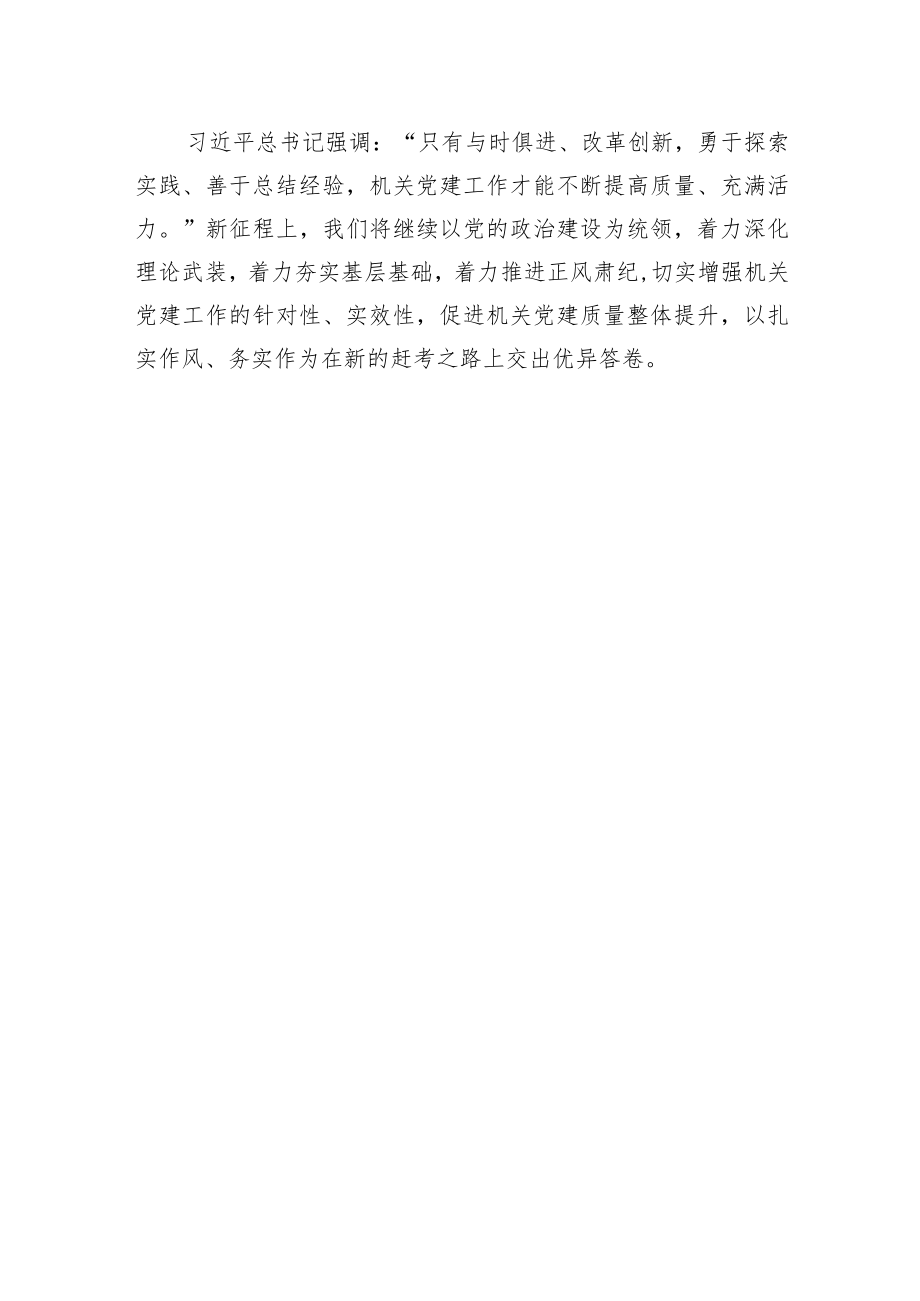 习近平总书记强调：“只有与时俱进、改革创新，勇于探索实践、善于总结经验，机关党建工作才能不断提高质量、充满活力。”新征程上，我们将继续以党的政治建设为统领，着力深化理论武装，着力夯实基层基础，着力推进正风肃纪，切实增强机关党建工作的针对性、实效性，促进机关党建质量整体提升，以扎实作风、务实作为在新的赶考之路上交出优异答卷。